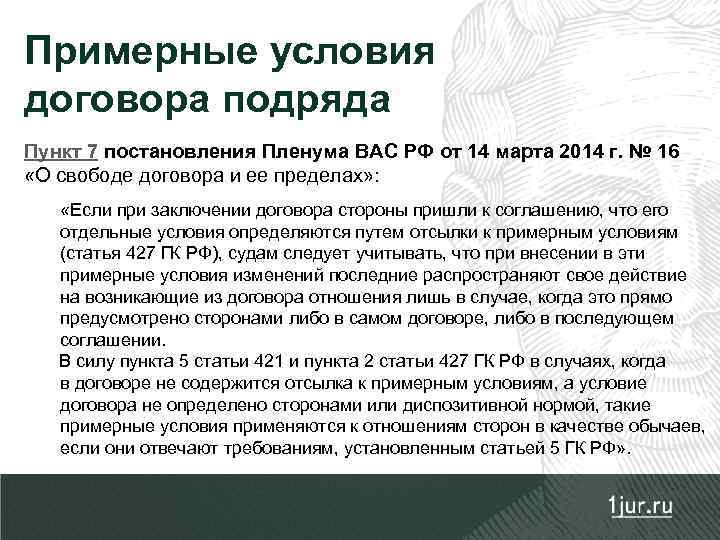 Примерные условия договора подряда

Пункт 7 постановления Пленума ВАС РФ от 14 марта 2014 г. № 16 «О свободе договора и ее пределах»:

«Если при заключении договора стороны пришли к соглашению, что его отдельные условия определяются путем отсылки к примерным условиям (статья 427 ГК РФ), судам следует учитывать, что при внесении в эти примерные условия изменений последние распространяют свое действие на возникающие из договора отношения лишь в случае, когда это прямо предусмотрено сторонами либо в самом договоре, либо в последующем соглашении.

В силу пункта 5 статьи 421 и пункта 2 статьи 427 ГК РФ в случаях, когда в договоре не содержится отсылка к примерным условиям, а условие договора не определено сторонами или диспозитивной нормой, такие примерные условия применяются к отношениям сторон в качестве обычаев, если они отвечают требованиям, установленным статьей 5 ГК РФ».

1jur.ru